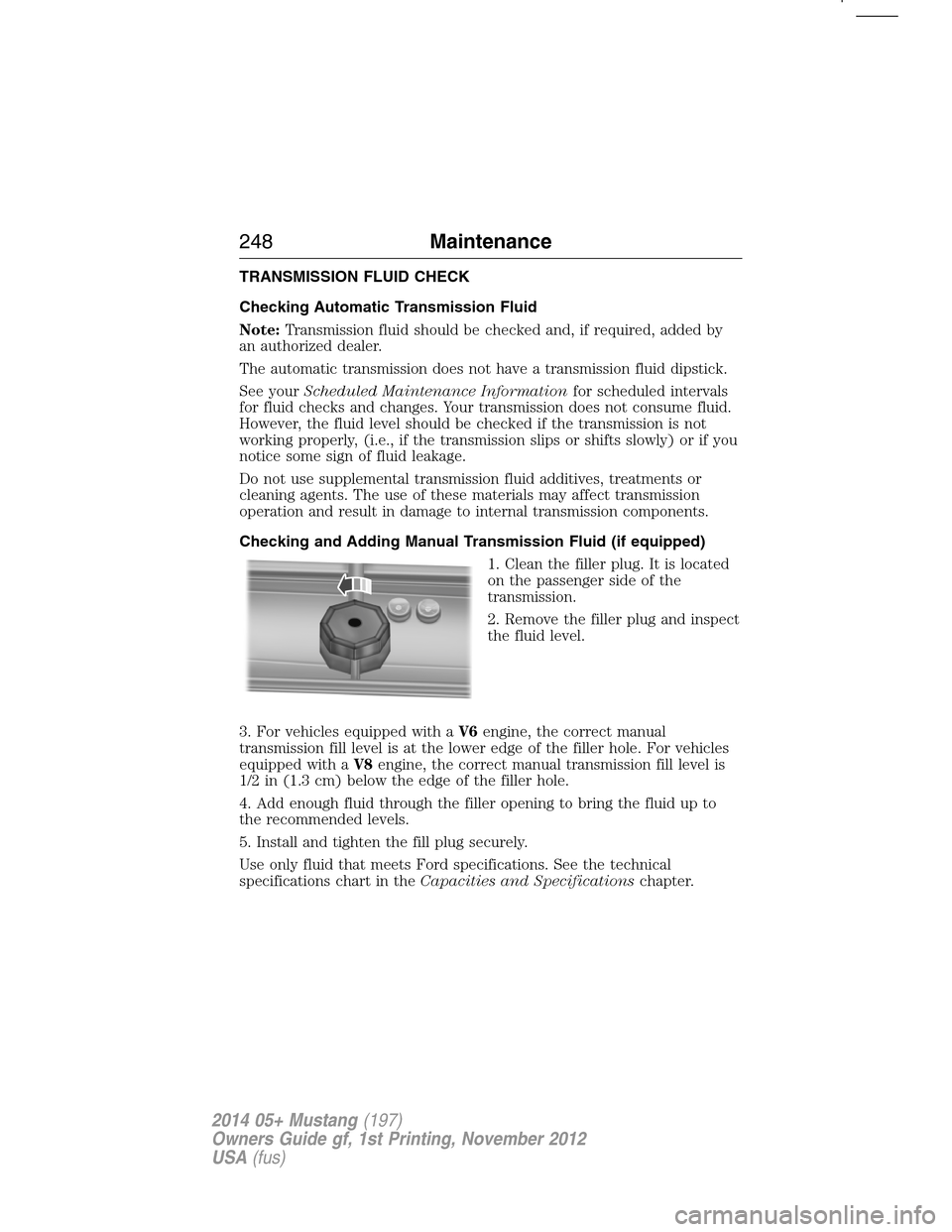 248 Maintenance

TRANSMISSION FLUID CHECK

Checking Automatic Transmission Fluid

Note: Transmission fluid should be checked and, if required, added by an authorized dealer.

The automatic transmission does not have a transmission fluid dipstick.

See your Scheduled Maintenance Information for scheduled intervals for fluid checks and changes. Your transmission does not consume fluid. However, the fluid level should be checked if the transmission is not working properly, (i.e., if the transmission slips or shifts slowly) or if you notice some sign of fluid leakage.

Do not use supplemental transmission fluid additives, treatments or cleaning agents. The use of these materials may affect transmission operation and result in damage to internal transmission components.

Checking and Adding Manual Transmission Fluid (if equipped)

1. Clean the filler plug. It is located on the passenger side of the transmission.

2. Remove the filler plug and inspect the fluid level.

3. For vehicles equipped with a V6 engine, the correct manual transmission fill level is at the lower edge of the filler hole. For vehicles equipped with a V8 engine, the correct manual transmission fill level is 1/2 in (1.3 cm) below the edge of the filler hole.

4. Add enough fluid through the filler opening to bring the fluid up to the recommended levels.

5. Install and tighten the fill plug securely.

Use only fluid that meets Ford specifications. See the technical specifications chart in the Capacities and Specifications chapter.

2014 05+ Mustang (197)
Owners Guide gf, 1st Printing, November 2012
USA (fus)

carmanualsonline.info